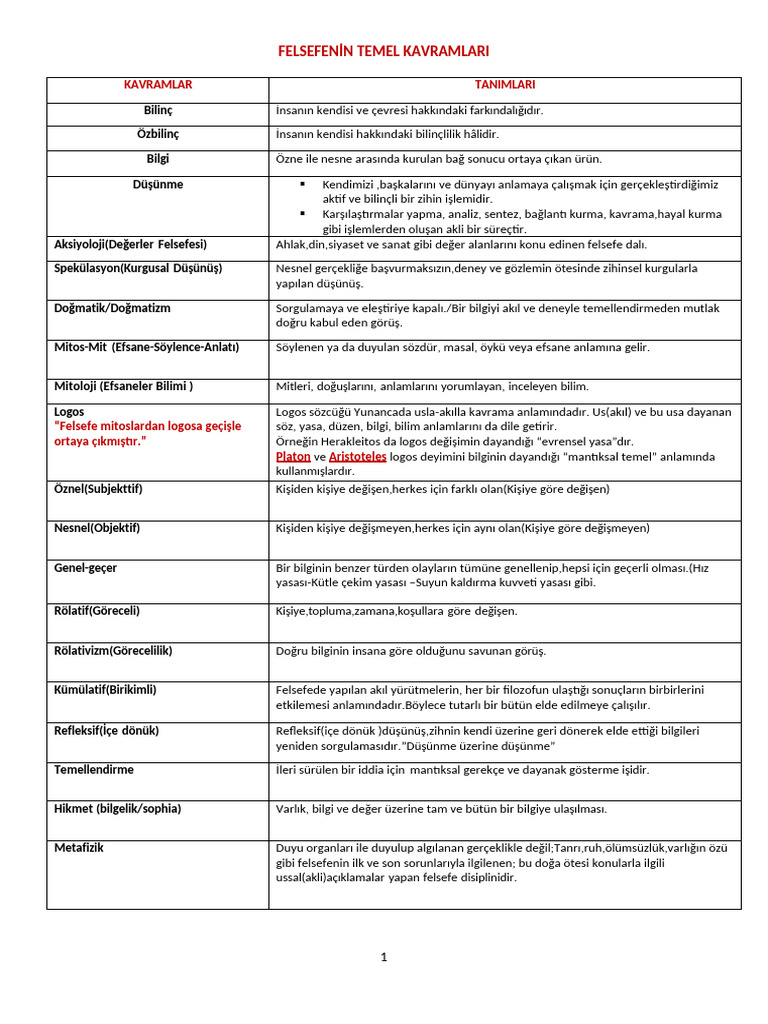 FELSEFENİN TEMEL KAVRAMLARI

| KAVRAMLAR | TANIMLARI |
|---|---|
| Bilinç | İnsanın kendisi ve çevresi hakkındaki farkındalığıdır. |
| Özbilinç | İnsanın kendisi hakkındaki bilinçlilik hâlidir. |
| Bilgi | Özne ile nesne arasında kurulan bağ sonucu ortaya çıkan ürün. |
| Düşünme | ▪ Kendimizi ,başkalarını ve dünyayı anlamaya çalışmak için gerçekleştirdiğimiz aktif ve bilinçli bir zihin işlemidir. ▪ Karşılaştırmalar yapma, analiz, sentez, bağlantı kurma, kavrama,hayal kurma gibi işlemlerden oluşan akli bir süreçtir. |
| Aksiyoloji(Değerler Felsefesi) | Ahlak,din,siyaset ve sanat gibi değer alanlarını konu edinen felsefe dalı. |
| Spekülasyon(Kurgusal Düşünüş) | Nesnel gerçekliğe başvurmaksızın,deney ve gözlemin ötesinde zihinsel kurgularla yapılan düşünüş. |
| Doğmatik/Doğmatizm | Sorgulamaya ve eleştiriye kapalı./Bir bilgiyi akıl ve deneyle temellendirmeden mutlak doğru kabul eden görüş. |
| Mitos-Mit (Efsane-Söylence-Anlatı) | Söylenen ya da duyulan sözdür, masal, öykü veya efsane anlamına gelir. |
| Mitoloji (Efsaneler Bilimi ) | Mitleri, doğuşlarını, anlamlarını yorumlayan, inceleyen bilim. |
| Logos "Felsefe mitoslardan logosa geçişle ortaya çıkmıştır." | Logos sözcüğü Yunancada usla-akılla kavrama anlamındadır. Us(akıl) ve bu usa dayanan söz, yasa, düzen, bilgi, bilim anlamlarını da dile getirir. Örneğin Herakleitos da logos değişimin dayandığı "evrensel yasa"dır. Platon ve Aristoteles logos deyimini bilginin dayandığı "mantıksal temel" anlamında kullanmışlardır. |
| Öznel(Subjekttif) | Kişiden kişiye değişen,herkes için farklı olan(Kişiye göre değişen) |
| Nesnel(Objektif) | Kişiden kişiye değişmeyen,herkes için aynı olan(Kişiye göre değişmeyen) |
| Genel-geçer | Bir bilginin benzer türden olayların tümüne genellenip,hepsi için geçerli olması.(Hız yasası-Kütle çekim yasası –Suyun kaldırma kuvveti yasası gibi. |
| Rölatif(Göreceli) | Kişiye,topluma,zamana,koşullara göre değişen. |
| Rölativizm(Görecelilik) | Doğru bilginin insana göre olduğunu savunan görüş. |
| Kümülatif(Birikimli) | Felsefede yapılan akıl yürütmelerin, her bir filozofun ulaştığı sonuçların birbirlerini etkilemesi anlamındadır.Böylece tutarlı bir bütün elde edilmeye çalışılır. |
| Refleksif(İçe dönük) | Refleksif(içe dönük )düşünüş,zihnin kendi üzerine geri dönerek elde ettiği bilgileri yeniden sorgulamasıdır."Düşünme üzerine düşünme" |
| Temellendirme | İleri sürülen bir iddia için mantıksal gerekçe ve dayanak gösterme işidir. |
| Hikmet (bilgelik/sophia) | Varlık, bilgi ve değer üzerine tam ve bütün bir bilgiye ulaşılması. |
| Metafizik | Duyu organları ile duyulup algılanan gerçeklikle değil;Tanrı,ruh,ölümsüzlük,varlığın özü gibi felsefenin ilk ve son sorunlarıyla ilgilenen; bu doğa ötesi konularla ilgili ussal(akli)açıklamalar yapan felsefe disiplinidir. |

1